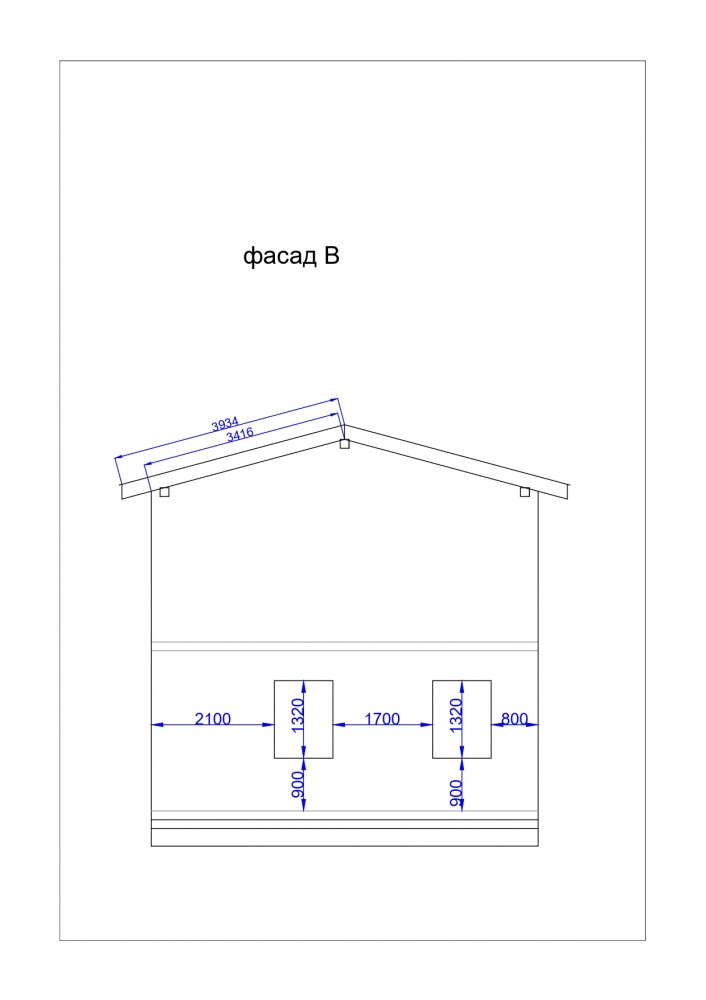 фасад В

3934
3416

2100
1320
1700
1320
800
900
900